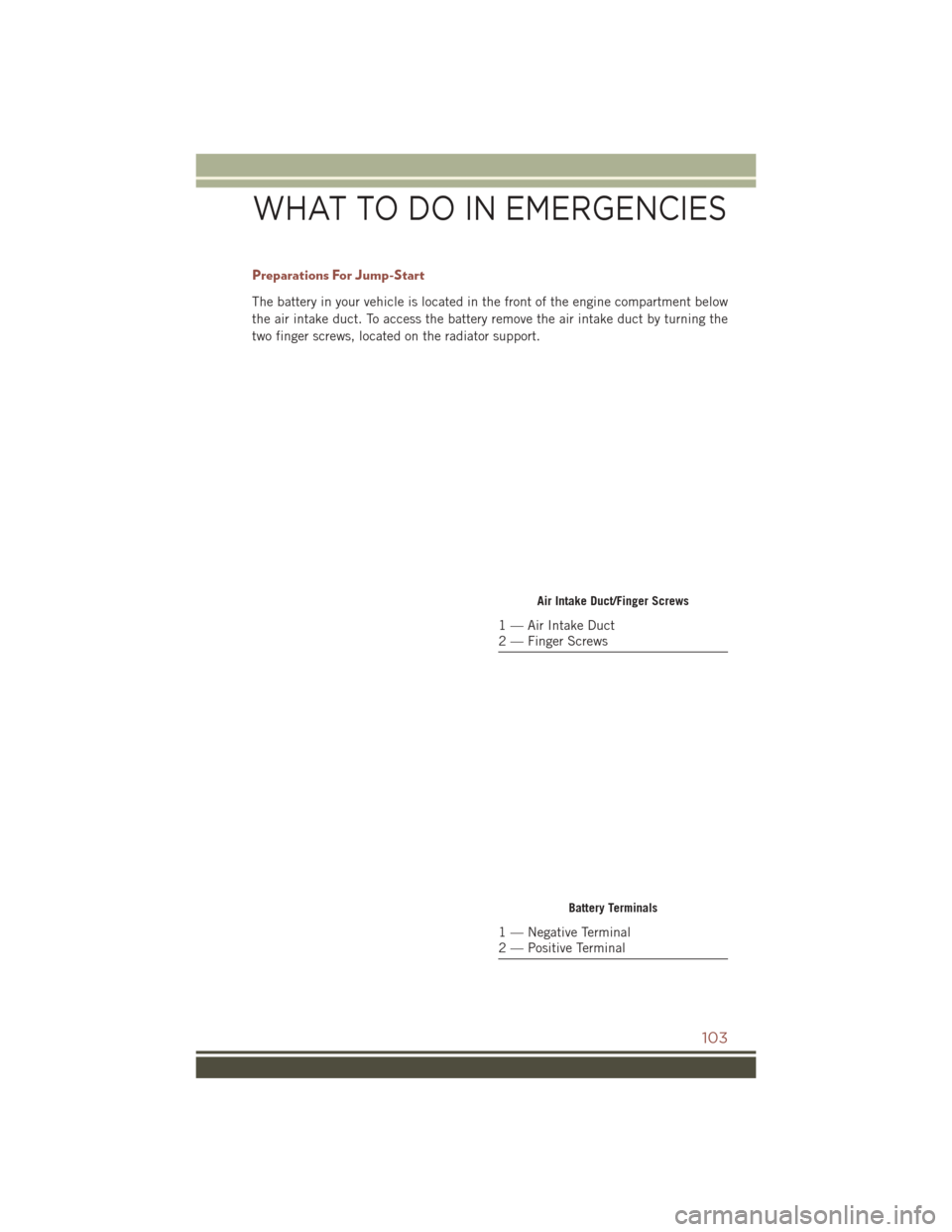 WHAT TO DO IN EMERGENCIES

Preparations For Jump-Start

The battery in your vehicle is located in the front of the engine compartment below the air intake duct. To access the battery remove the air intake duct by turning the two finger screws, located on the radiator support.

Air Intake Duct/Finger Screws

1 — Air Intake Duct
2 — Finger Screws

Battery Terminals

1 — Negative Terminal
2 — Positive Terminal

103

carmanualsonline.info